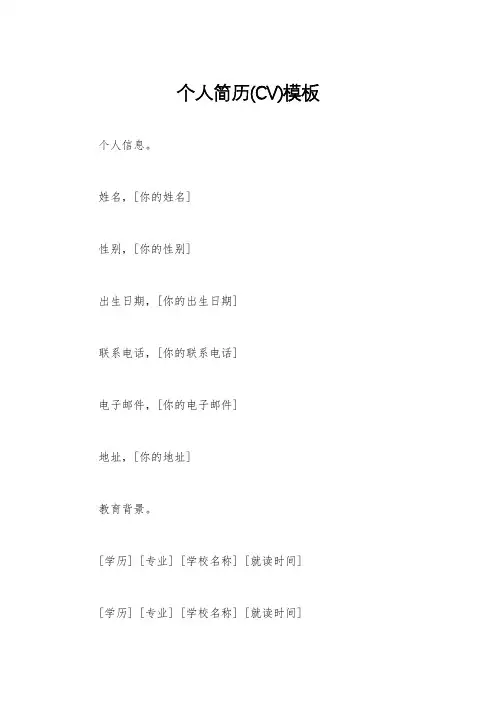 个人简历(CV)模板

个人信息。

姓名，[你的姓名]

性别，[你的性别]

出生日期，[你的出生日期]

联系电话，[你的联系电话]

电子邮件，[你的电子邮件]

地址，[你的地址]

教育背景。

[学历] [专业] [学校名称] [就读时间]

[学历] [专业] [学校名称] [就读时间]